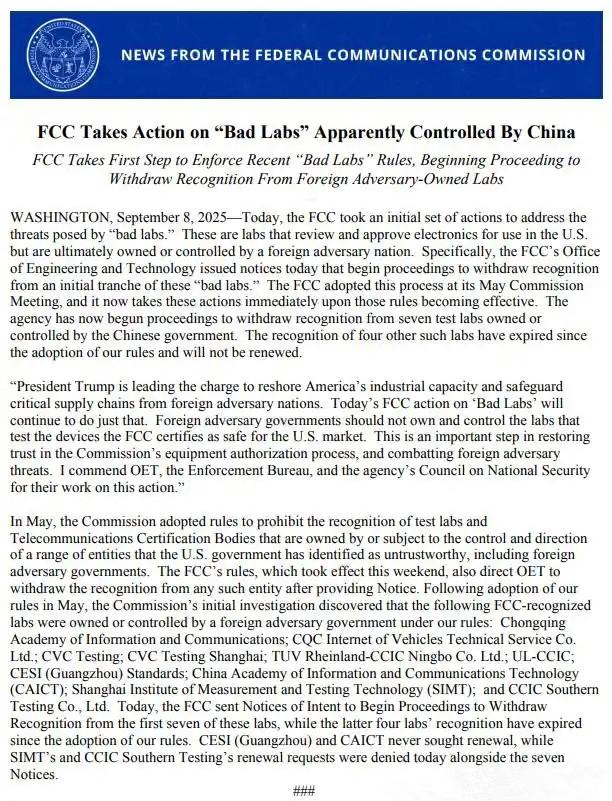 NEWS FROM THE FEDERAL COMMUNICATIONS COMMISSION

FCC Takes Action on “Bad Labs” Apparently Controlled By China

FCC Takes First Step to Enforce Recent “Bad Labs” Rules, Beginning Proceeding to Withdraw Recognition From Foreign Adversary-Owned Labs

WASHINGTON, September 8, 2025—Today, the FCC took an initial set of actions to address the threats posed by “bad labs.” These are labs that review and approve electronics for use in the U.S. but are ultimately owned or controlled by a foreign adversary nation. Specifically, the FCC’s Office of Engineering and Technology issued notices today that begin proceedings to withdraw recognition from an initial tranche of these “bad labs.” The FCC adopted this process at its May Commission Meeting, and it now takes these actions immediately upon those rules becoming effective. The agency has now begun proceedings to withdraw recognition from seven test labs owned or controlled by the Chinese government. The recognition of four other such labs have expired since the adoption of our rules and will not be renewed.

“President Trump is leading the charge to reshore America’s industrial capacity and safeguard critical supply chains from foreign adversary nations. Today’s FCC action on ‘Bad Labs’ will continue to do just that. Foreign adversary governments should not own and control the labs that test the devices the FCC certifies as safe for the U.S. market. This is an important step in restoring trust in the Commission’s equipment authorization process, and combatting foreign adversary threats. I commend OET, the Enforcement Bureau, and the agency’s Council on National Security for their work on this action.”

In May, the Commission adopted rules to prohibit the recognition of test labs and Telecommunications Certification Bodies that are owned by or subject to the control and direction of a range of entities that the U.S. government has identified as untrustworthy, including foreign adversary governments. The FCC’s rules, which took effect this weekend, also direct OET to withdraw the recognition from any such entity after providing Notice. Following adoption of our rules in May, the Commission’s initial investigation discovered that the following FCC-recognized labs were owned or controlled by a foreign adversary government under our rules: Chongqing Academy of Information and Communications; CQC Internet of Vehicles Technical Service Co. Ltd.; CVC Testing; CVC Testing Shanghai; TUV Rheinland-CCIC Ningbo Co. Ltd.; UL-CCIC; CESI (Guangzhou) Standards; China Academy of Information and Communications Technology (CAICT); Shanghai Institute of Measurement and Testing Technology (SIMT); and CCIC Southern Testing Co., Ltd. Today, the FCC sent Notices of Intent to Begin Proceedings to Withdraw Recognition from the first seven of these labs, while the latter four labs’ recognition have expired since the adoption of our rules. CESI (Guangzhou) and CAICT never sought renewal, while SIMT’s and CCIC Southern Testing’s renewal requests were denied today alongside the seven Notices.

###